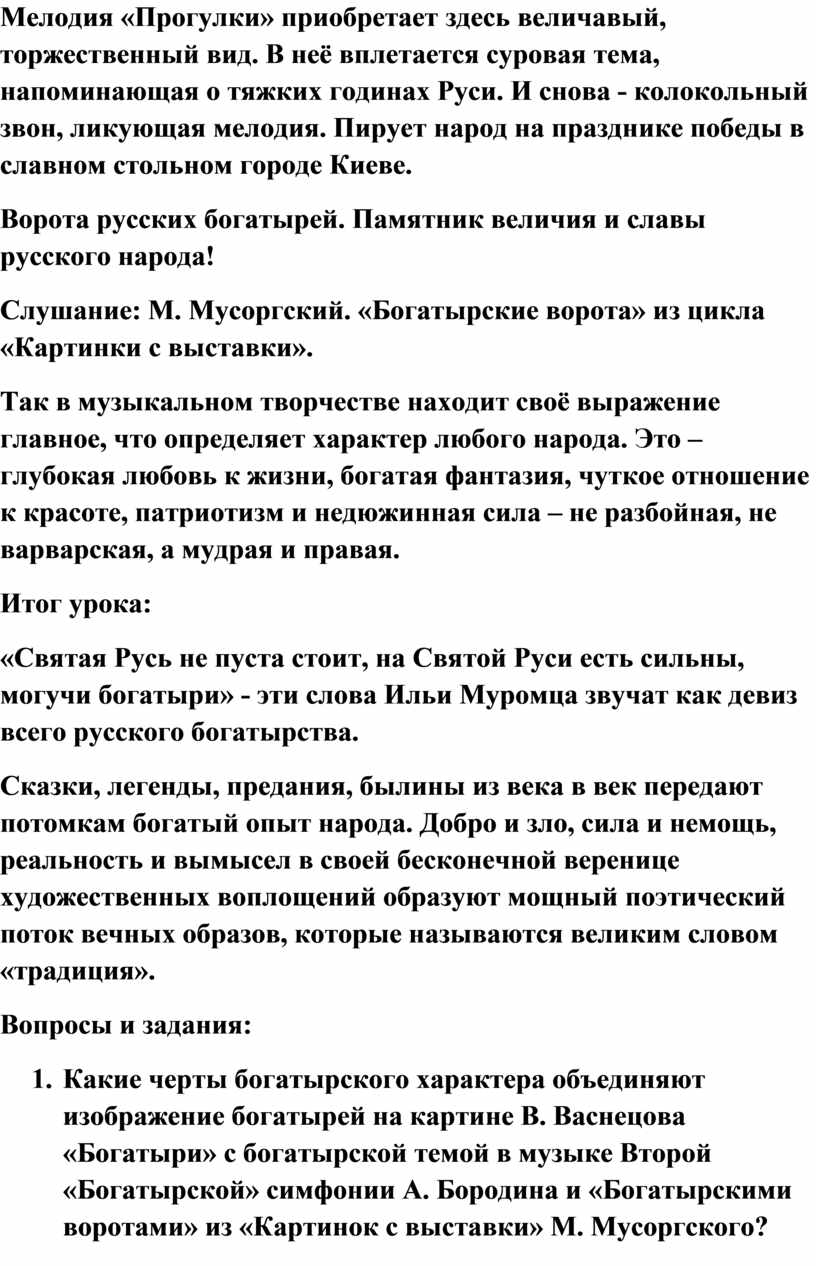 Мелодия «Прогулки» приобретает здесь величавый, торжественный вид. В неё вплетается суровая тема, напоминающая о тяжких годинах Руси. И снова - колокольный звон, ликующая мелодия. Пирует народ на празднике победы в славном стольном городе Киеве.

Ворота русских богатырей. Памятник величия и славы русского народа!

Слушание: М. Мусоргский. «Богатырские ворота» из цикла «Картинки с выставки».

Так в музыкальном творчестве находит своё выражение главное, что определяет характер любого народа. Это – глубокая любовь к жизни, богатая фантазия, чуткое отношение к красоте, патриотизм и недюжинная сила – не разбойная, не варварская, а мудрая и правая.

Итог урока:

«Святая Русь не пуста стоит, на Святой Руси есть сильны, могучи богатыри» - эти слова Ильи Муромца звучат как девиз всего русского богатырства.

Сказки, легенды, предания, былины из века в век передают потомкам богатый опыт народа. Добро и зло, сила и немощь, реальность и вымысел в своей бесконечной веренице художественных воплощений образуют мощный поэтический поток вечных образов, которые называются великим словом «традиция».

Вопросы и задания:

1. Какие черты богатырского характера объединяют изображение богатырей на картине В. Васнецова «Богатыри» с богатырской темой в музыке Второй «Богатырской» симфонии А. Бородина и «Богатырскими воротами» из «Картинок с выставки» М. Мусоргского?